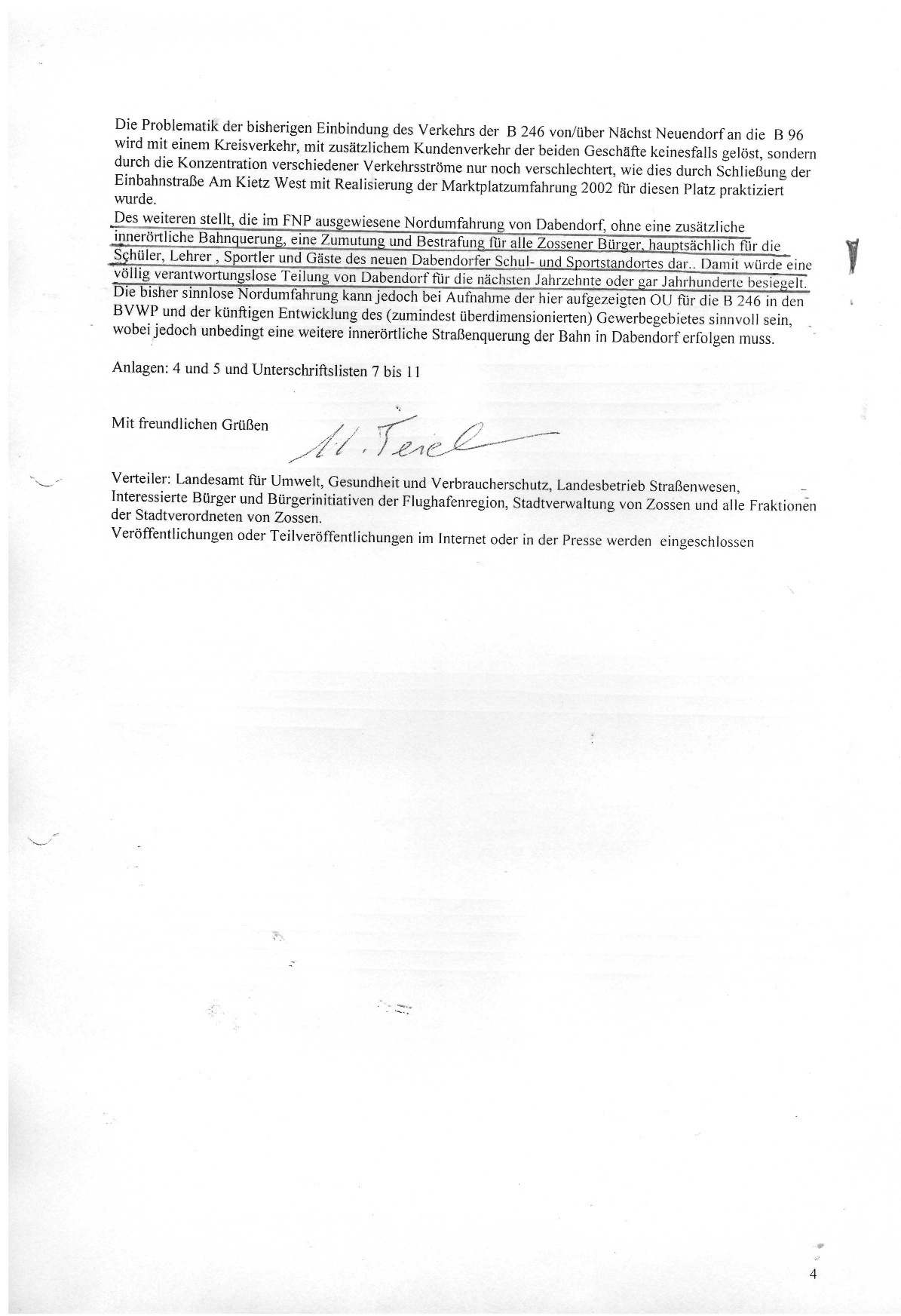 Die Problematik der bisherigen Einbindung des Verkehrs der B 246 von/über Nächst Neuendorf an die B 96 wird mit einem Kreisverkehr, mit zusätzlichem Kundenverkehr der beiden Geschäfte keinesfalls gelöst, sondern durch die Konzentration verschiedener Verkehrsströme nur noch verschlechtert, wie dies durch Schließung der Einbahnstraße Am Kietz West mit Realisierung der Marktplatzumfahrung 2002 für diesen Platz praktiziert wurde.
Des weiteren stellt, die im FNP ausgewiesene Nordumfahrung von Dabendorf, ohne eine zusätzliche innerörtliche Bahnquerung, eine Zumutung und Bestrafung für alle Zossener Bürger, hauptsächlich für die Schüler, Lehrer , Sportler und Gäste des neuen Dabendorfer Schul- und Sportstandortes dar.. Damit würde eine völlig verantwortungslose Teilung von Dabendorf für die nächsten Jahrzehnte oder gar Jahrhunderte besiegelt. Die bisher sinnlose Nordumfahrung kann jedoch bei Aufnahme der hier aufgezeigten OU für die B 246 in den BVWP und der künftigen Entwicklung des (zumindest überdimensionierten) Gewerbegebietes sinnvoll sein, wobei jedoch unbedingt eine weitere innerörtliche Straßenquerung der Bahn in Dabendorf erfolgen muss.

Anlagen: 4 und 5 und Unterschriftslisten 7 bis 11

Mit freundlichen Grüßen M. Teiel

Verteiler: Landesamt für Umwelt, Gesundheit und Verbraucherschutz, Landesbetrieb Straßenwesen, Interessierte Bürger und Bürgerinitiativen der Flughafenregion, Stadtverwaltung von Zossen und alle Fraktionen der Stadtverordneten von Zossen.
Veröffentlichungen oder Teilveröffentlichungen im Internet oder in der Presse werden eingeschlossen

4